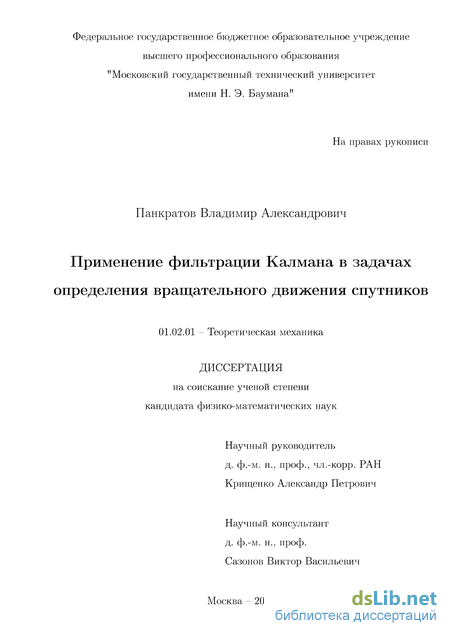 Федеральное государственное бюджетное образовательное учреждение высшего профессионального образования "Московский государственный технический университет имени Н. Э. Баумана"

На правах рукописи

Панкратов Владимир Александрович

Применение фильтрации Калмана в задачах определения вращательного движения спутников

01.02.01 – Теоретическая механика

ДИССЕРТАЦИЯ
на соискание ученой степени
кандидата физико-математических наук

Научный руководитель
д. ф.-м. н., проф., чл.-корр. РАН
Крищенко Александр Петрович

Научный консультант
д. ф.-м. н., проф.
Сазонов Виктор Васильевич

Москва – 20

dsLib.net
библиотека диссертаций